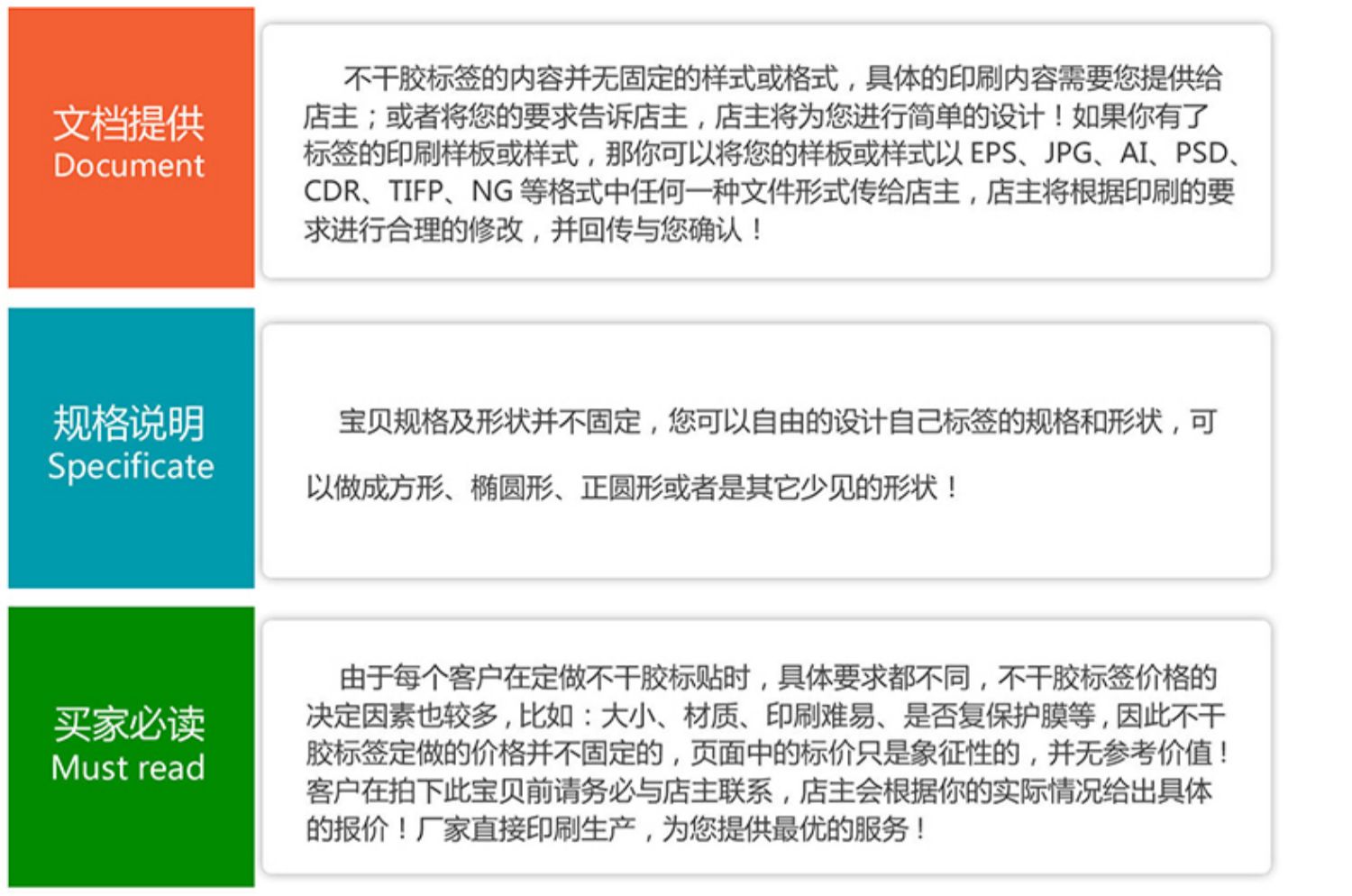 文档提供
Document

不干胶标签的内容并无固定的样式或格式，具体的印刷内容需要您提供给店主；或者将您的要求告诉店主，店主将为您进行简单的设计！如果你有了标签的印刷样板或样式，那你可以将您的样板或样式以EPS、JPG、AI、PSD、CDR、TIFP、NG等格式中任何一种文件形式传给店主，店主将根据印刷的要求进行合理的修改，并回传与您确认！

规格说明
Specificate

宝贝规格及形状并不固定，您可以自由的设计自己标签的规格和形状，可以做成方形、椭圆形、正圆形或者是其它少见的形状！

买家必读
Must read

由于每个客户在定做不干胶标贴时，具体要求都不同，不干胶标签价格的决定因素也较多，比如：大小、材质、印刷难易、是否复保护膜等，因此不干胶标签定做的价格并不固定的，页面中的标价只是象征性的，并无参考价值！客户在拍下此宝贝前请务必与店主联系，店主会根据你的实际情况给出具体的报价！厂家直接印刷生产，为您提供最优的服务！